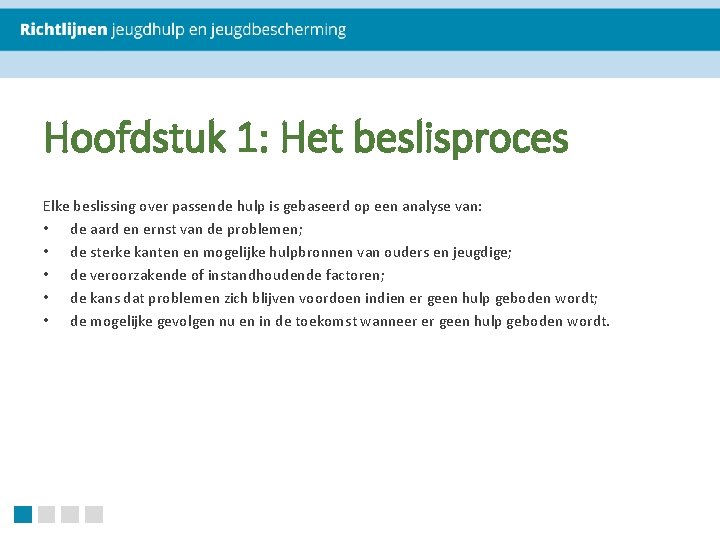 Richtlijnen jeugdhulp en jeugdbescherming

Hoofdstuk 1: Het beslisproces

Elke beslissing over passende hulp is gebaseerd op een analyse van:
• de aard en ernst van de problemen;
• de sterke kanten en mogelijke hulpbronnen van ouders en jeugdige;
• de veroorzakende of instandhoudende factoren;
• de kans dat problemen zich blijven voordoen indien er geen hulp geboden wordt;
• de mogelijke gevolgen nu en in de toekomst wanneer er geen hulp geboden wordt.